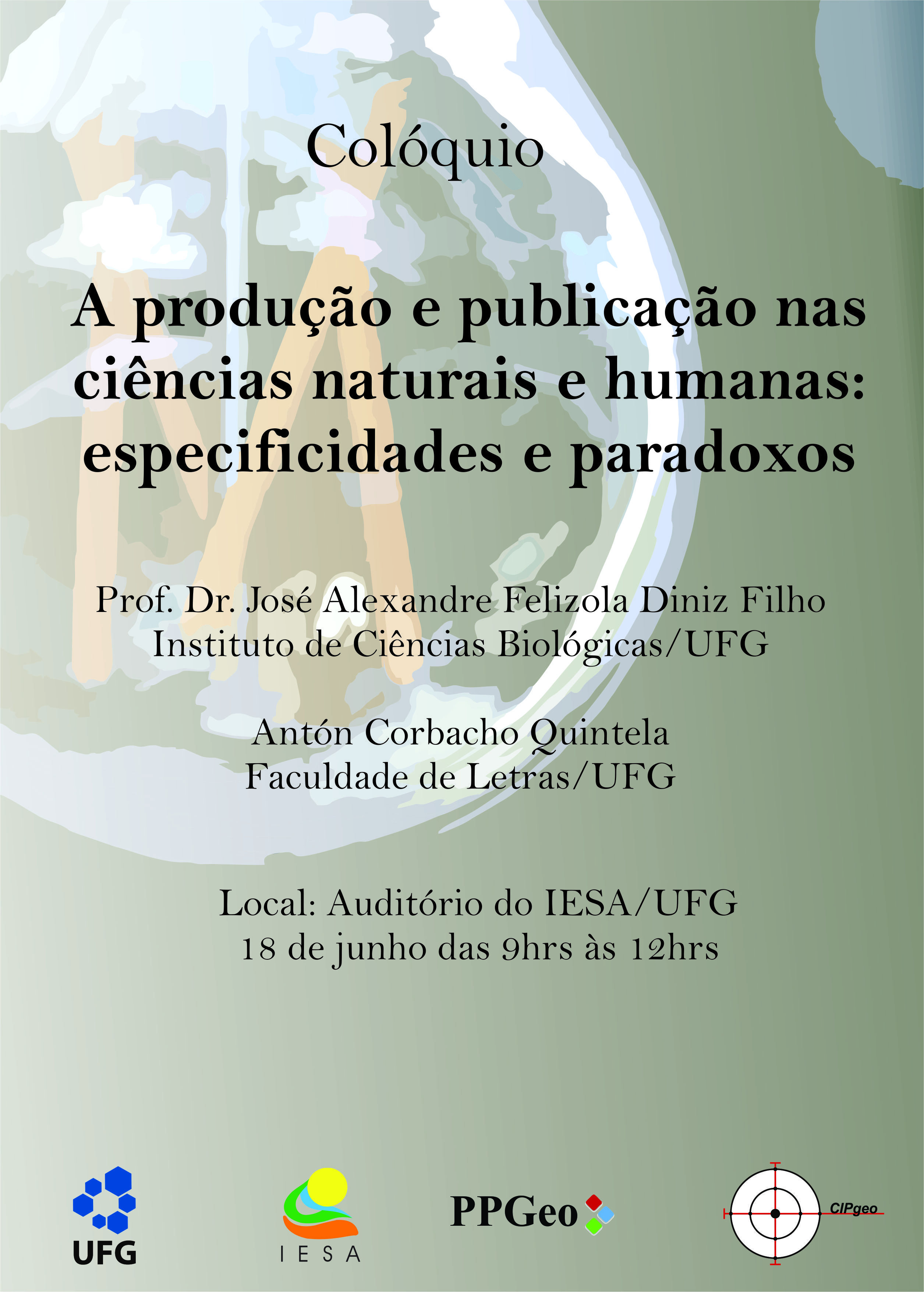 Colóquio

A produção e publicação nas ciências naturais e humanas: especificidades e paradoxos

Prof. Dr. José Alexandre Felizola Diniz Filho
Instituto de Ciências Biológicas/UFG

Antón Corbacho Quintela
Faculdade de Letras/UFG

Local: Auditório do IESA/UFG
18 de junho das 9hrs às 12hrs

UFG

IESA

PPGeo

CIPgeo